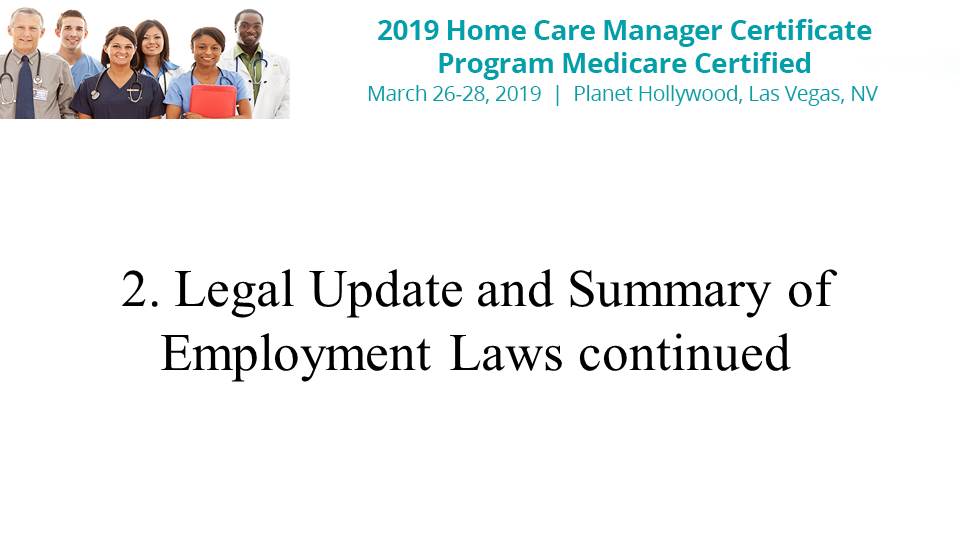 2019 Home Care Manager Certificate Program Medicare Certified
March 26-28, 2019 | Planet Hollywood, Las Vegas, NV

2. Legal Update and Summary of Employment Laws continued